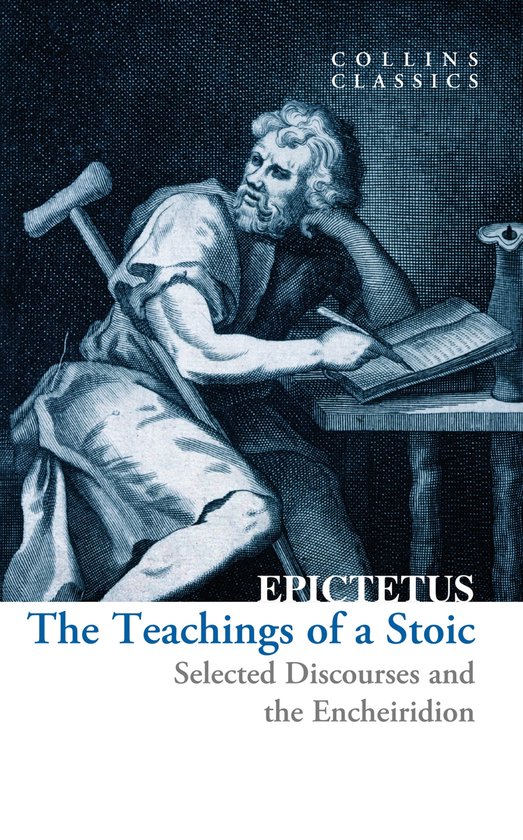 COLLINS
CLASSICS

EPICTETUS
The Teachings of a Stoic
Selected Discourses and the Encheiridion